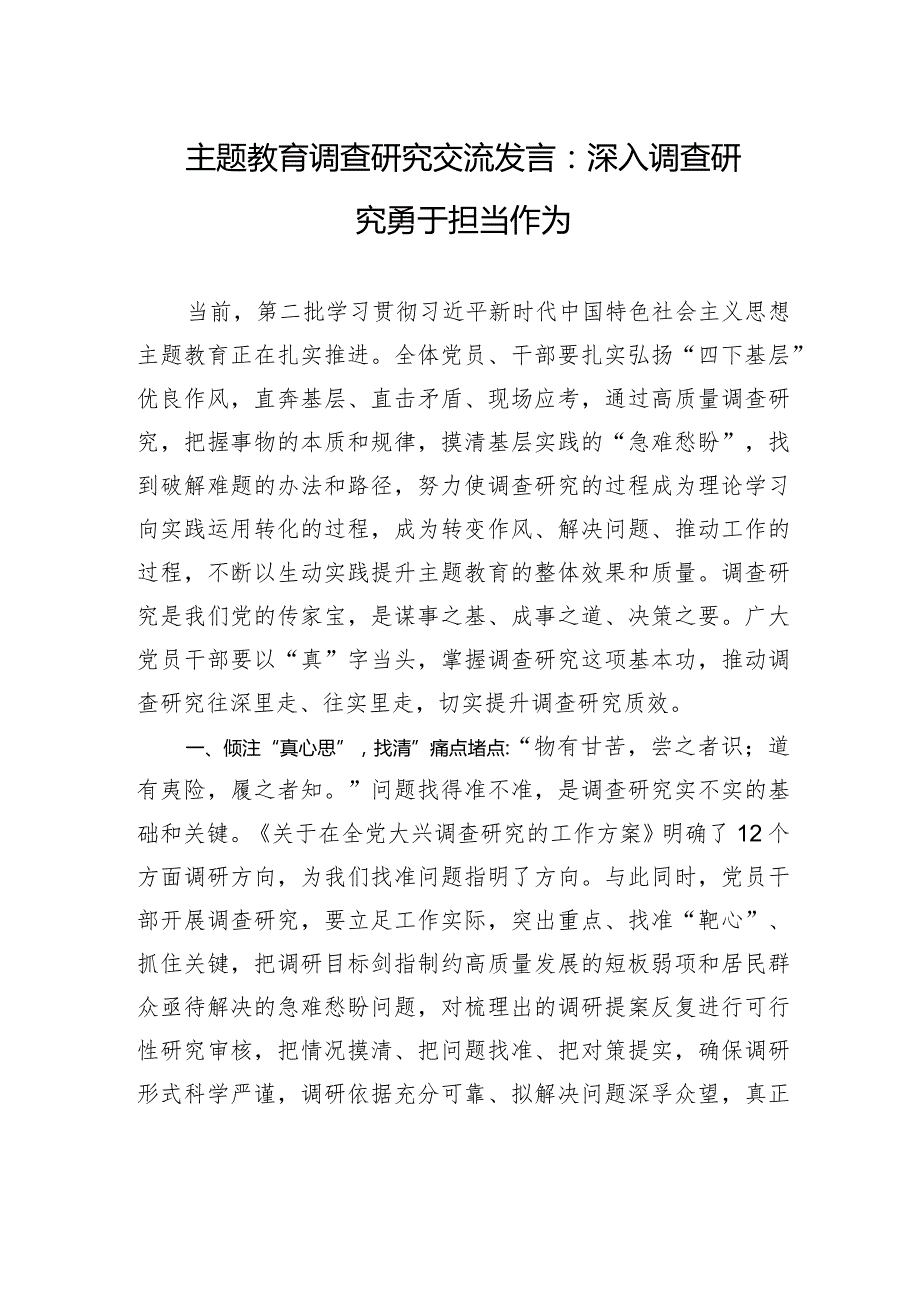 主题教育调查研究交流发言：深入调查研究勇于担当作为

当前，第二批学习贯彻习近平新时代中国特色社会主义思想主题教育正在扎实推进。全体党员、干部要扎实弘扬“四下基层”优良作风，直奔基层、直击矛盾、现场应考，通过高质量调查研究，把握事物的本质和规律，摸清基层实践的“急难愁盼”，找到破解难题的办法和路径，努力使调查研究的过程成为理论学习向实践运用转化的过程，成为转变作风、解决问题、推动工作的过程，不断以生动实践提升主题教育的整体效果和质量。调查研究是我们党的传家宝，是谋事之基、成事之道、决策之要。广大党员干部要以“真”字当头，掌握调查研究这项基本功，推动调查研究往深里走、往实里走，切实提升调查研究质效。

一、倾注“真心思”，找清”痛点堵点:“物有甘苦，尝之者识；道有夷险，履之者知。”问题找得准不准，是调查研究实不实的基础和关键。《关于在全党大兴调查研究的工作方案》明确了12个方面调研方向，为我们找准问题指明了方向。与此同时，党员干部开展调查研究，要立足工作实际，突出重点、找准“靶心”、抓住关键，把调研目标剑指制约高质量发展的短板弱项和居民群众亟待解决的急难愁盼问题，对梳理出的调研提案反复进行可行性研究审核，把情况摸清、把问题找准、把对策提实，确保调研形式科学严谨，调研依据充分可靠、拟解决问题深孚众望，真正